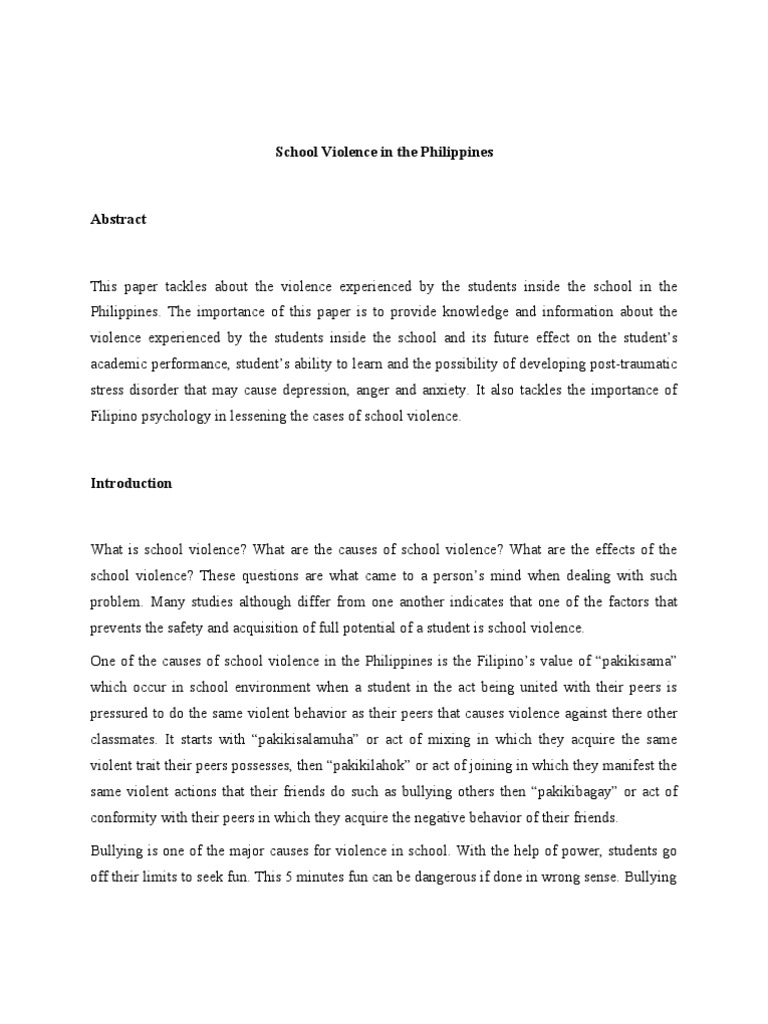 School Violence in the Philippines

Abstract

This paper tackles about the violence experienced by the students inside the school in the Philippines. The importance of this paper is to provide knowledge and information about the violence experienced by the students inside the school and its future effect on the student's academic performance, student's ability to learn and the possibility of developing post-traumatic stress disorder that may cause depression, anger and anxiety. It also tackles the importance of Filipino psychology in lessening the cases of school violence.

Introduction

What is school violence? What are the causes of school violence? What are the effects of the school violence? These questions are what came to a person's mind when dealing with such problem. Many studies although differ from one another indicates that one of the factors that prevents the safety and acquisition of full potential of a student is school violence.

One of the causes of school violence in the Philippines is the Filipino's value of "pakikisama" which occur in school environment when a student in the act being united with their peers is pressured to do the same violent behavior as their peers that causes violence against there other classmates. It starts with "pakikisalamuha" or act of mixing in which they acquire the same violent trait their peers possesses, then "pakikilahok" or act of joining in which they manifest the same violent actions that their friends do such as bullying others then "pakikibagay" or act of conformity with their peers in which they acquire the negative behavior of their friends.

Bullying is one of the major causes for violence in school. With the help of power, students go off their limits to seek fun. This 5 minutes fun can be dangerous if done in wrong sense. Bullying